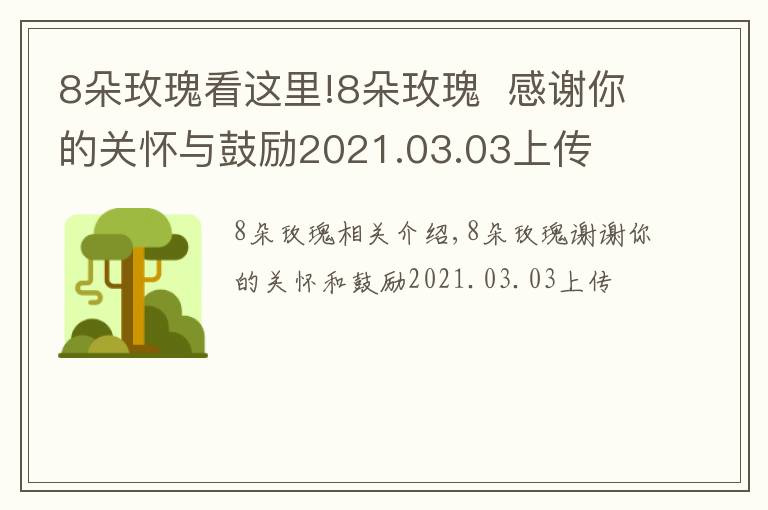 8朵玫瑰看这里!8朵玫瑰 感谢你的关怀与鼓励2021.03.03上传

8朵玫瑰相关介绍,8朵玫瑰谢谢你的关怀和鼓励2021.03.03上传